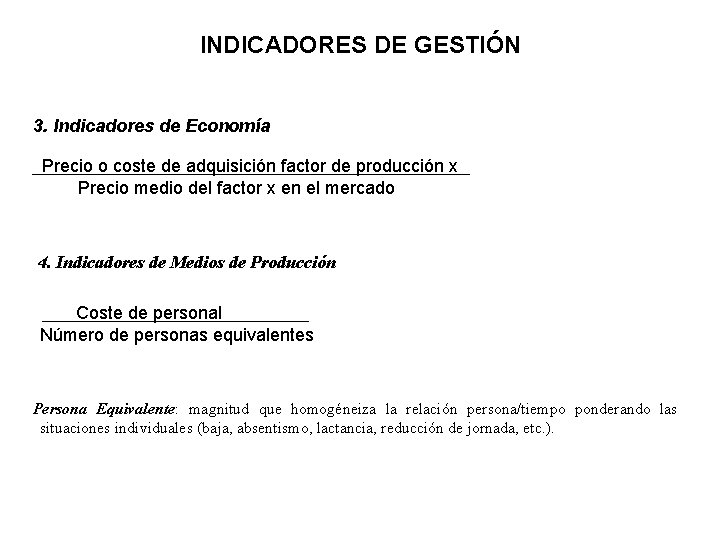 INDICADORES DE GESTIÓN

3. Indicadores de Economía

$\frac{\text{Precio o coste de adquisición factor de producción x}}{\text{Precio medio del factor x en el mercado}}$

4. Indicadores de Medios de Producción

$\frac{\text{Coste de personal}}{\text{Número de personas equivalentes}}$

Persona Equivalente: magnitud que homogéneiza la relación persona/tiempo ponderando las situaciones individuales (baja, absentismo, lactancia, reducción de jornada, etc.).